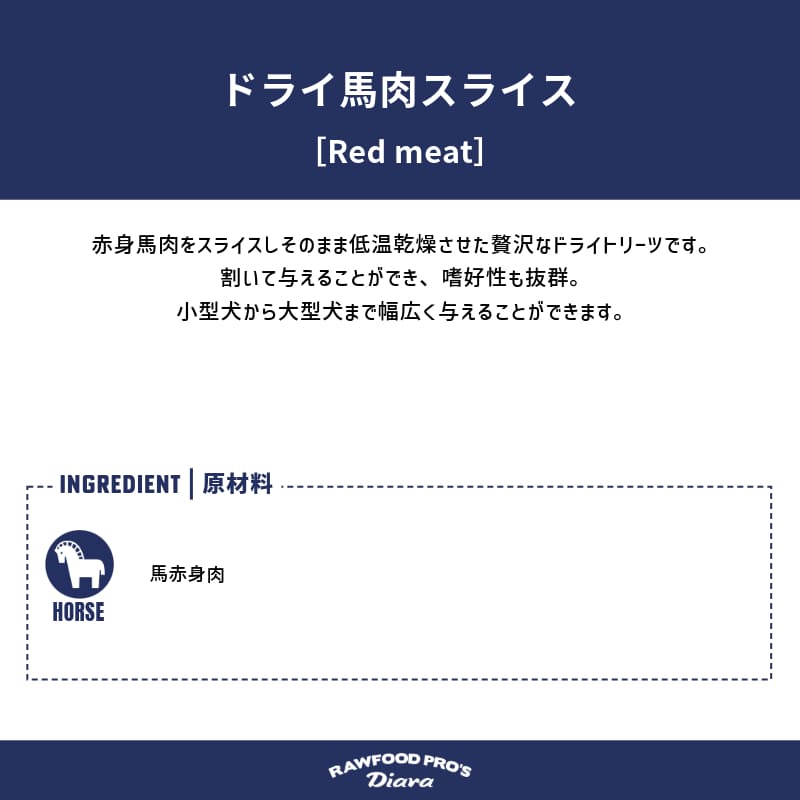 ドライ馬肉スライス

[Red meat]

赤身馬肉をスライスしそのまま低温乾燥させた贅沢なドライトリーツです。
割いて与えることができ、嗜好性も抜群。
小型犬から大型犬まで幅広く与えることができます。

INGREDIENT | 原材料

HORSE

馬赤身肉

RAWFOOD PRO'S
Diara